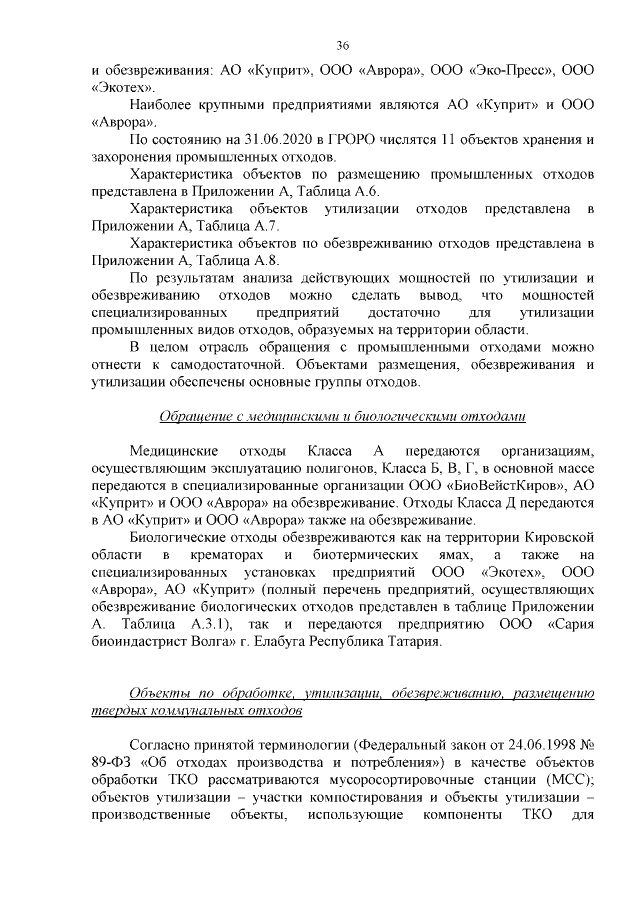 36

и обезвреживания: АО «Куприт», ООО «Аврора», ООО «Эко-Пресс», ООО «Экотех».

Наиболее крупными предприятиями являются АО «Куприт» и ООО «Аврора».

По состоянию на 31.06.2020 в ГРОРО числятся 11 объектов хранения и захоронения промышленных отходов.

Характеристика объектов по размещению промышленных отходов представлена в Приложении А, Таблица А.6.

Характеристика объектов утилизации отходов представлена в Приложении А, Таблица А.7.

Характеристика объектов по обезвреживанию отходов представлена в Приложении А, Таблица А.8.

По результатам анализа действующих мощностей по утилизации и обезвреживанию отходов можно сделать вывод, что мощностей специализированных предприятий достаточно для утилизации промышленных видов отходов, образуемых на территории области.

В целом отрасль обращения с промышленными отходами можно отнести к самодостаточной. Объектами размещения, обезвреживания и утилизации обеспечены основные группы отходов.

Обращение с медицинскими и биологическими отходами

Медицинские отходы Класса А передаются организациям, осуществляющим эксплуатацию полигонов, Класса Б, В, Г, в основной массе передаются в специализированные организации ООО «БиоВейстКиров», АО «Куприт» и ООО «Аврора» на обезвреживание. Отходы Класса Д передаются в АО «Куприт» и ООО «Аврора» также на обезвреживание.

Биологические отходы обезвреживаются как на территории Кировской области в крематорах и биотермических ямах, а также на специализированных установках предприятий ООО «Экотех», ООО «Аврора», АО «Куприт» (полный перечень предприятий, осуществляющих обезвреживание биологических отходов представлен в таблице Приложении А. Таблица А.3.1), так и передаются предприятию ООО «Сария биоиндастрист Волга» г. Елабуга Республика Татария.

Объекты по обработке, утилизации, обезвреживанию, размещению твердых коммунальных отходов

Согласно принятой терминологии (Федеральный закон от 24.06.1998 № 89-ФЗ «Об отходах производства и потребления») в качестве объектов обработки ТКО рассматриваются мусоросортировочные станции (МСС); объектов утилизации – участки компостирования и объекты утилизации – производственные объекты, использующие компоненты ТКО для